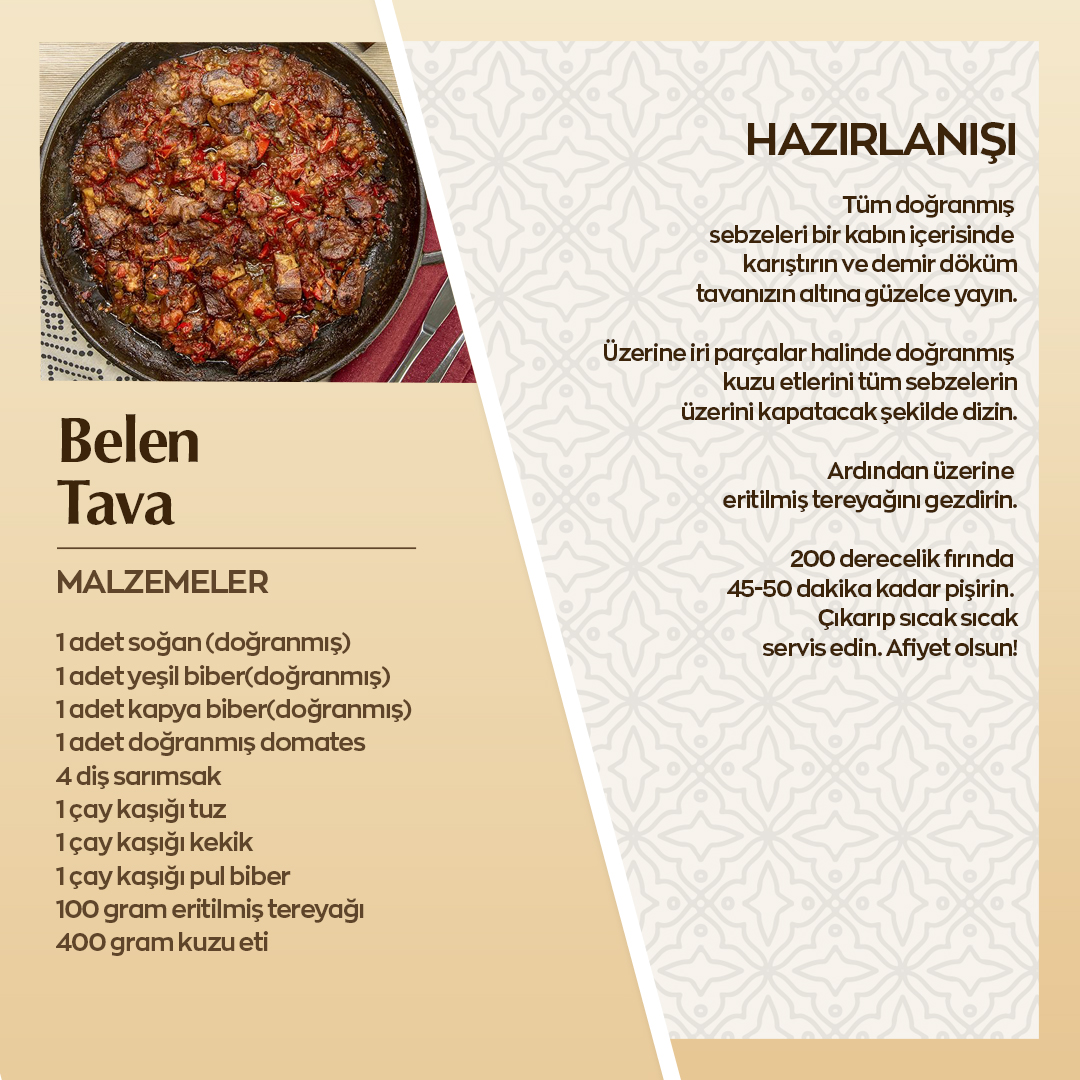 Belen Tava

MALZEMELER

1 adet soğan (doğranmış)
1 adet yeşil biber(doğranmış)
1 adet kapya biber(doğranmış)
1 adet doğranmış domates
4 diş sarımsak
1 çay kaşığı tuz
1 çay kaşığı kekik
1 çay kaşığı pul biber
100 gram eritilmiş tereyağı
400 gram kuzu eti

HAZIRLANIŞI

Tüm doğranmış sebzeleri bir kabın içerisinde karıştırın ve demir döküm tavanızın altına güzelce yayın.

Üzerine iri parçalar halinde doğranmış kuzu etlerini tüm sebzelerin üzerini kapatacak şekilde dizin.

Ardından üzerine eritilmiş tereyağını gezdirin.

200 derecelik fırında 45-50 dakika kadar pişirin. Çıkarıp sıcak sıcak servis edin. Afiyet olsun!